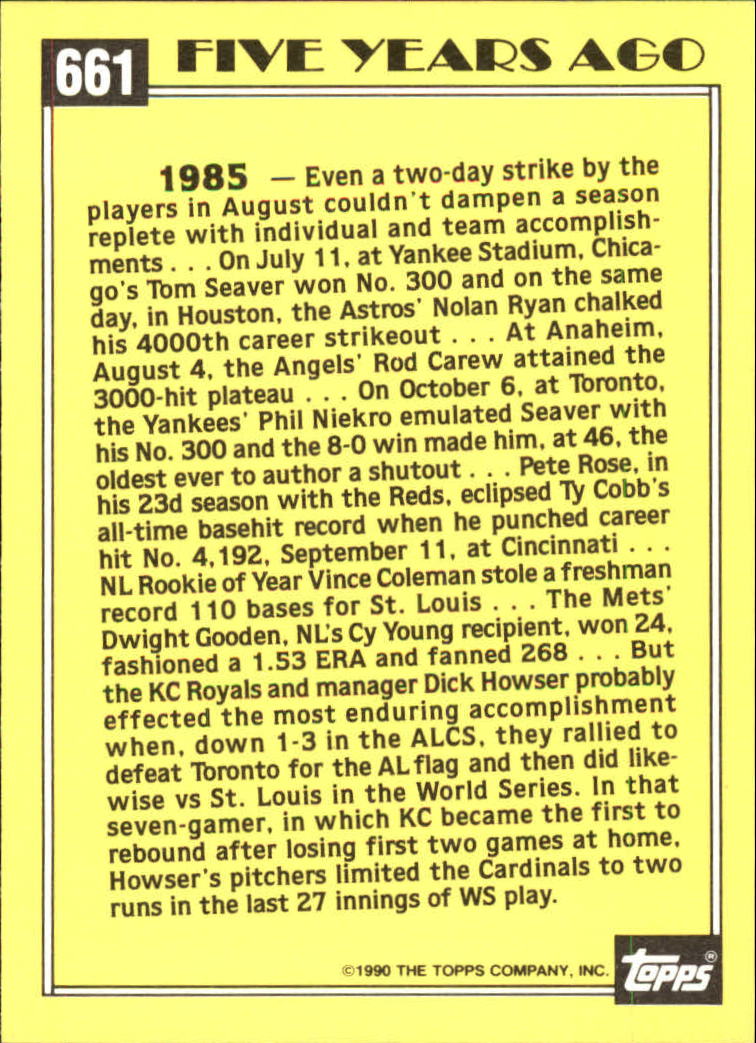 661 FIVE YEARS AGO

1985 — Even a two-day strike by the players in August couldn't dampen a season replete with individual and team accomplishments . . . On July 11, at Yankee Stadium, Chicago's Tom Seaver won No. 300 and on the same day, in Houston, the Astros' Nolan Ryan chalked his 4000th career strikeout . . . At Anaheim, August 4, the Angels' Rod Carew attained the 3000-hit plateau . . . On October 6, at Toronto, the Yankees' Phil Niekro emulated Seaver with his No. 300 and the 8-0 win made him, at 46, the oldest ever to author a shutout . . . Pete Rose, in his 23d season with the Reds, eclipsed Ty Cobb's all-time basehit record when he punched career hit No. 4,192, September 11, at Cincinnati . . . NL Rookie of Year Vince Coleman stole a freshman record 110 bases for St. Louis . . . The Mets' Dwight Gooden, NL's Cy Young recipient, won 24, fashioned a 1.53 ERA and fanned 268 . . . But the KC Royals and manager Dick Howser probably effected the most enduring accomplishment when, down 1-3 in the ALCS, they rallied to defeat Toronto for the AL flag and then did likewise vs St. Louis in the World Series. In that seven-gamer, in which KC became the first to rebound after losing first two games at home, Howser's pitchers limited the Cardinals to two runs in the last 27 innings of WS play.

©1990 THE TOPPS COMPANY, INC.

topps®